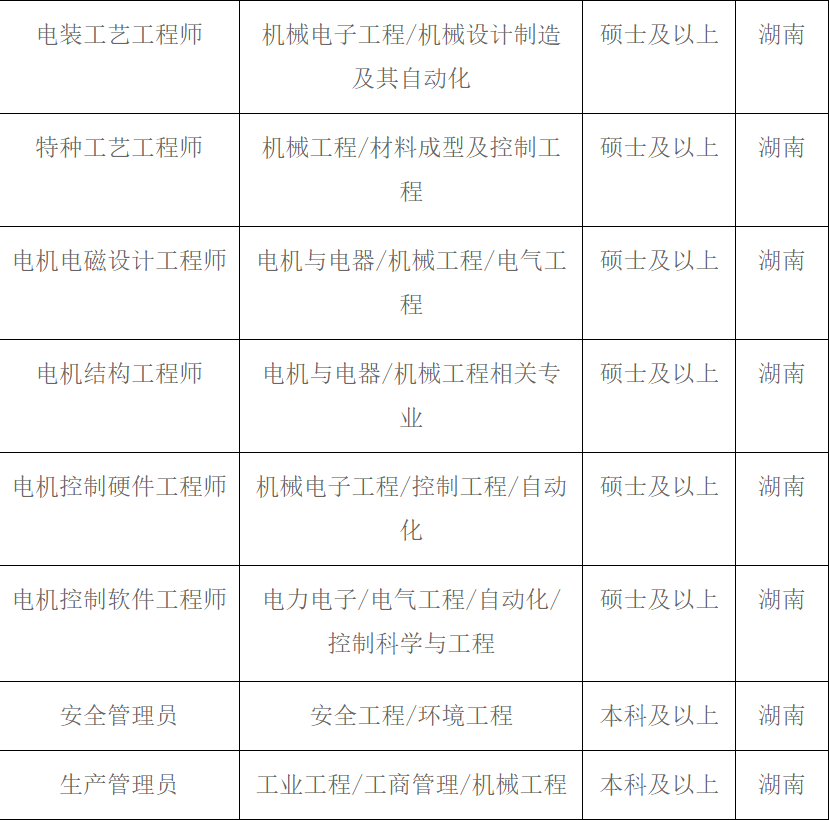 | 电装工艺工程师 | 机械电子工程/机械设计制造及其自动化 | 硕士及以上 | 湖南 |
|---|---|---|---|
| 特种工艺工程师 | 机械工程/材料成型及控制工程 | 硕士及以上 | 湖南 |
| 电机电磁设计工程师 | 电机与电器/机械工程/电气工程 | 硕士及以上 | 湖南 |
| 电机结构工程师 | 电机与电器/机械工程相关专业 | 硕士及以上 | 湖南 |
| 电机控制硬件工程师 | 机械电子工程/控制工程/自动化 | 硕士及以上 | 湖南 |
| 电机控制软件工程师 | 电力电子/电气工程/自动化/控制科学与工程 | 硕士及以上 | 湖南 |
| 安全管理员 | 安全工程/环境工程 | 本科及以上 | 湖南 |
| 生产管理员 | 工业工程/工商管理/机械工程 | 本科及以上 | 湖南 |